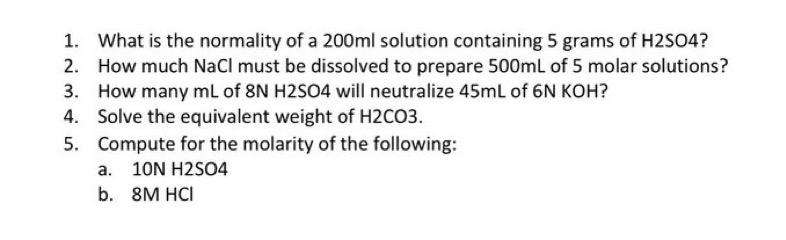 1. What is the normality of a 200ml solution containing 5 grams of H2SO4?
2. How much NaCl must be dissolved to prepare 500mL of 5 molar solutions?
3. How many mL of 8N H2SO4 will neutralize 45mL of 6N KOH?
4. Solve the equivalent weight of H2CO3.
5. Compute for the molarity of the following:
a. 10N H2SO4
b. 8M HCl